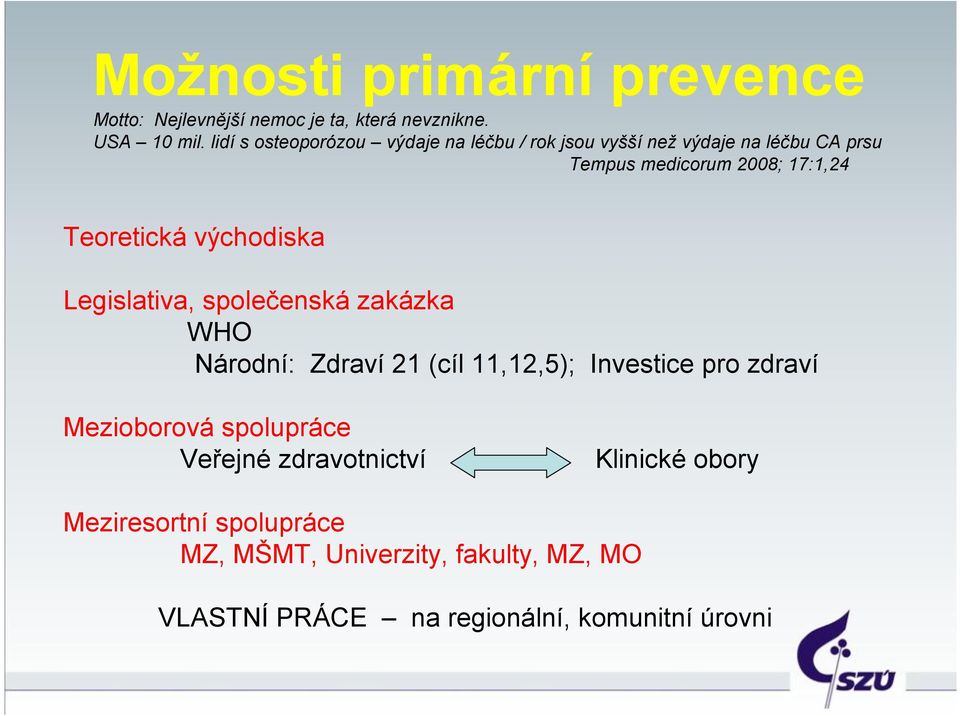 Možnosti primární prevence

Motto: Nejlevnější nemoc je ta, která nevznikne.
USA – 10 mil. lidí s osteoporózou – výdaje na léčbu / rok jsou vyšší než výdaje na léčbu CA prsu
Tempus medicorum 2008; 17:1,24

Teoretická východiska

Legislativa, společenská zakázka
WHO
Národní: Zdraví 21 (cíl 11,12,5); Investice pro zdraví

Mezioborová spolupráce
Veřejné zdravotnictví Klinické obory

Meziresortní spolupráce
MZ, MŠMT, Univerzity, fakulty, MZ, MO

VLASTNÍ PRÁCE – na regionální, komunitní úrovni

SZÚ